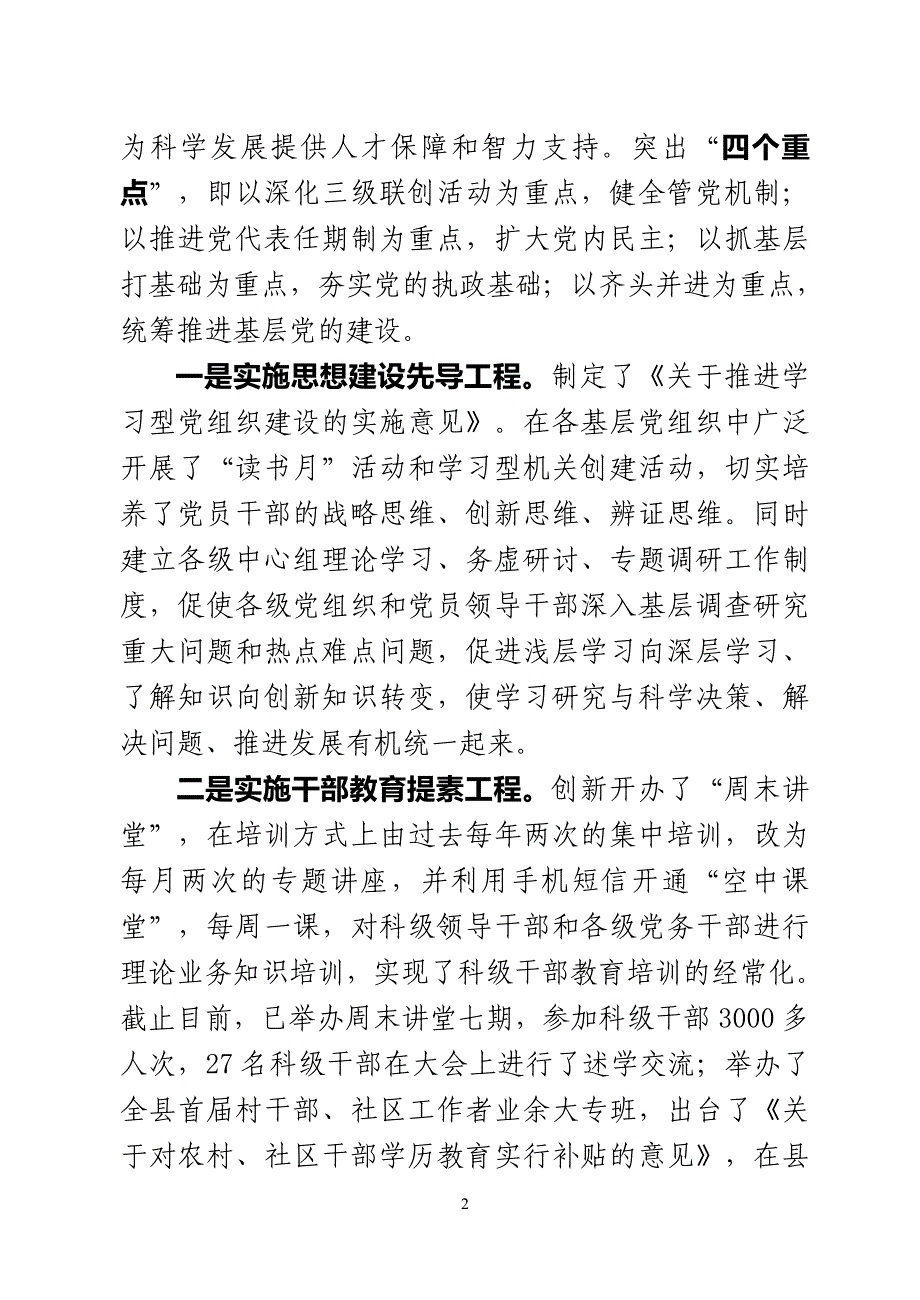 为科学发展提供人才保障和智力支持。突出“四个重点”，即以深化三级联创活动为重点，健全管党机制；以推进党代表任期制为重点，扩大党内民主；以抓基层打基础为重点，夯实党的执政基础；以齐头并进为重点，统筹推进基层党的建设。

一是实施思想建设先导工程。制定了《关于推进学习型党组织建设的实施意见》。在各基层党组织中广泛开展了“读书月”活动和学习型机关创建活动，切实培养了党员干部的战略思维、创新思维、辨证思维。同时建立各级中心组理论学习、务虚研讨、专题调研工作制度，促使各级党组织和党员领导干部深入基层调查研究重大问题和热点难点问题，促进浅层学习向深层学习、了解知识向创新知识转变，使学习研究与科学决策、解决问题、推进发展有机统一起来。

二是实施干部教育提素工程。创新开办了“周末讲堂”，在培训方式上由过去每年两次的集中培训，改为每月两次的专题讲座，并利用手机短信开通“空中课堂”，每周一课，对科级领导干部和各级党务干部进行理论业务知识培训，实现了科级干部教育培训的经常化。截止目前，已举办周末讲堂七期，参加科级干部3000多人次，27名科级干部在大会上进行了述学交流；举办了全县首届村干部、社区工作者业余大专班，出台了《关于对农村、社区干部学历教育实行补贴的意见》，在县

2